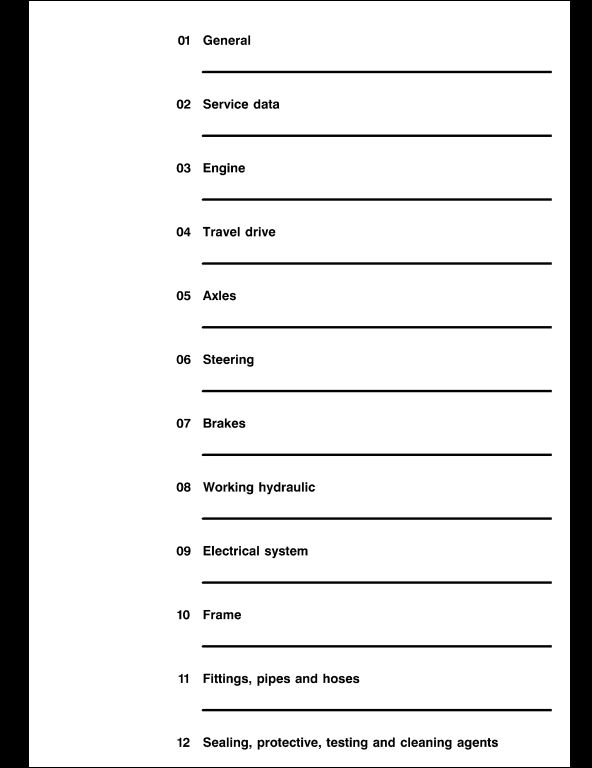 01 General

02 Service data

03 Engine

04 Travel drive

05 Axles

06 Steering

07 Brakes

08 Working hydraulic

09 Electrical system

10 Frame

11 Fittings, pipes and hoses

12 Sealing, protective, testing and cleaning agents